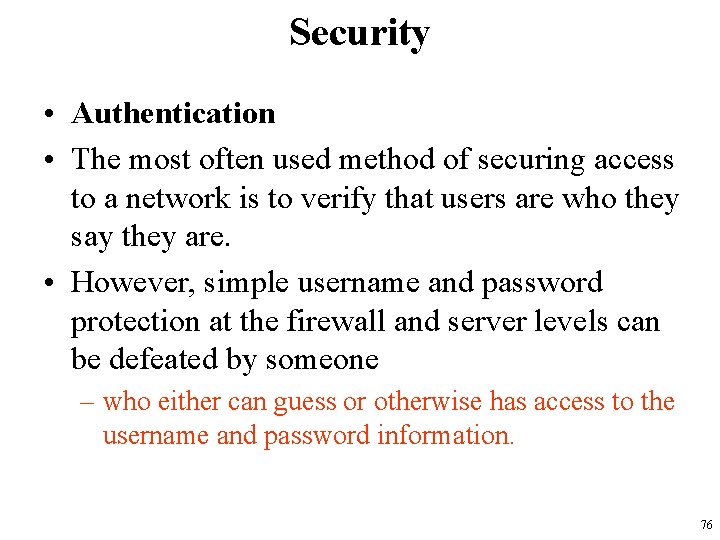 Security

• Authentication

• The most often used method of securing access to a network is to verify that users are who they say they are.

• However, simple username and password protection at the firewall and server levels can be defeated by someone

– who either can guess or otherwise has access to the username and password information.

76